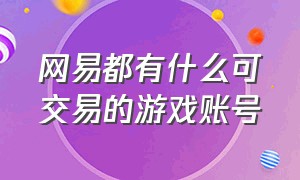 网易都有什么可交易的游戏账号